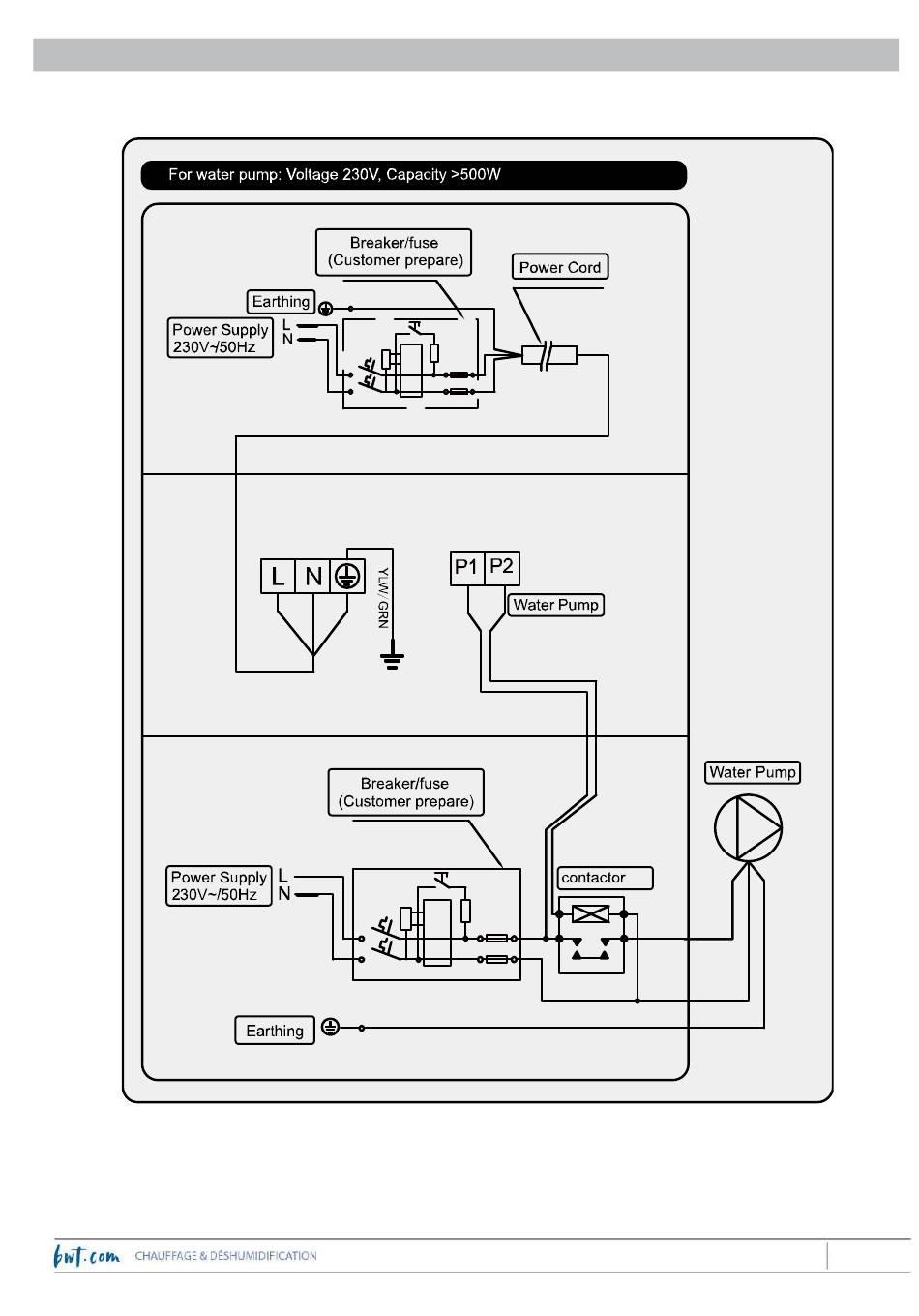 For water pump: Voltage 230V, Capacity >500W

Breaker/fuse (Customer prepare)

Power Cord

Earthing

Power Supply 230V~/50Hz

L
N

L N

YLW/ GRN

P1 P2

Water Pump

Breaker/fuse (Customer prepare)

Water Pump

Power Supply 230V~/50Hz

L
N

contactor

Earthing

bwt.com CHAUFFAGE & DÉSHUMIDIFICATION